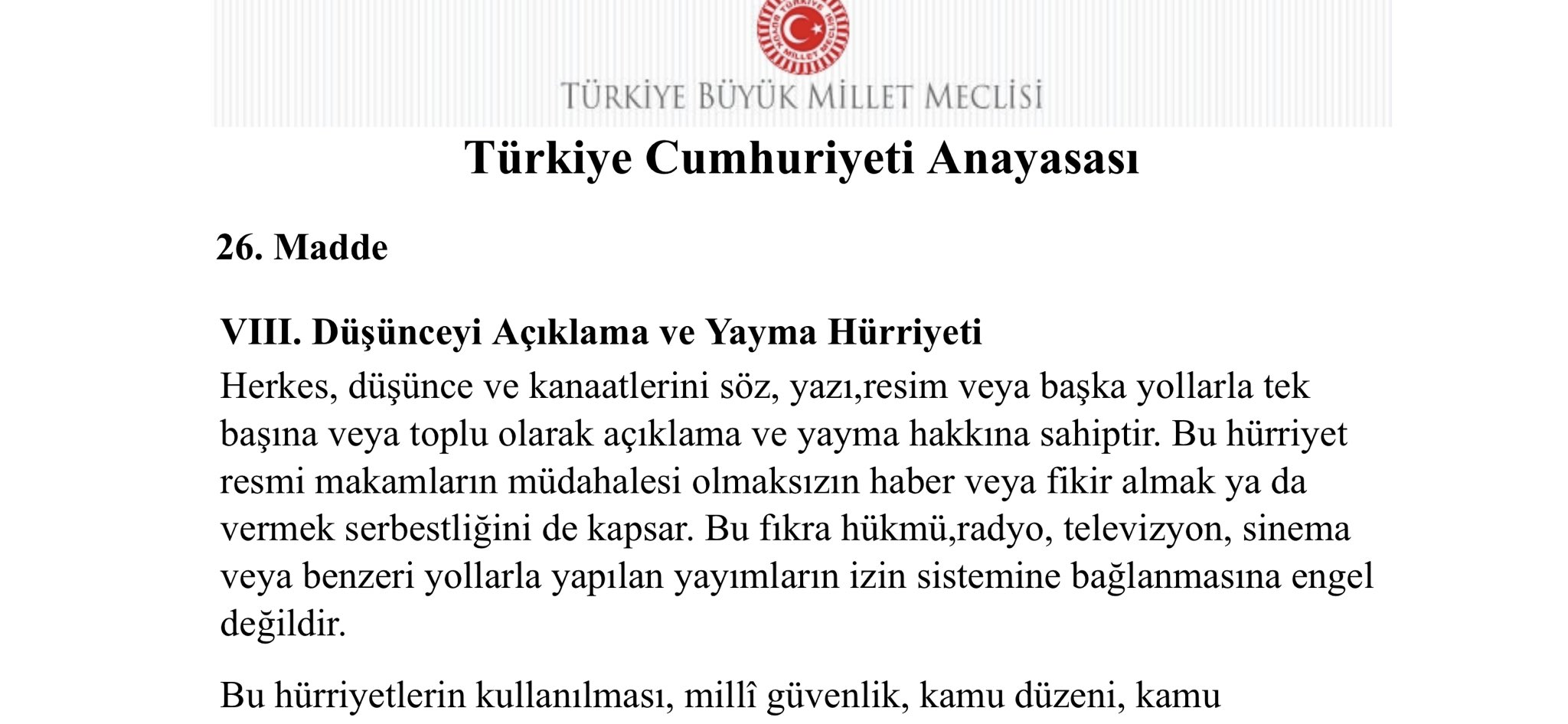 TÜRKİYE BÜYÜK MİLLET MECLİSİ

Türkiye Cumhuriyeti Anayasası

26. Madde

VIII. Düşünceyi Açıklama ve Yayma Hürriyeti

Herkes, düşünce ve kanaatlerini söz, yazı,resim veya başka yollarla tek başına veya toplu olarak açıklama ve yayma hakkına sahiptir. Bu hürriyet resmi makamların müdahalesi olmaksızın haber veya fikir almak ya da vermek serbestliğini de kapsar. Bu fıkra hükmü,radyo, televizyon, sinema veya benzeri yollarla yapılan yayımların izin sistemine bağlanmasına engel değildir.

Bu hürriyetlerin kullanılması, millî güvenlik, kamu düzeni, kamu